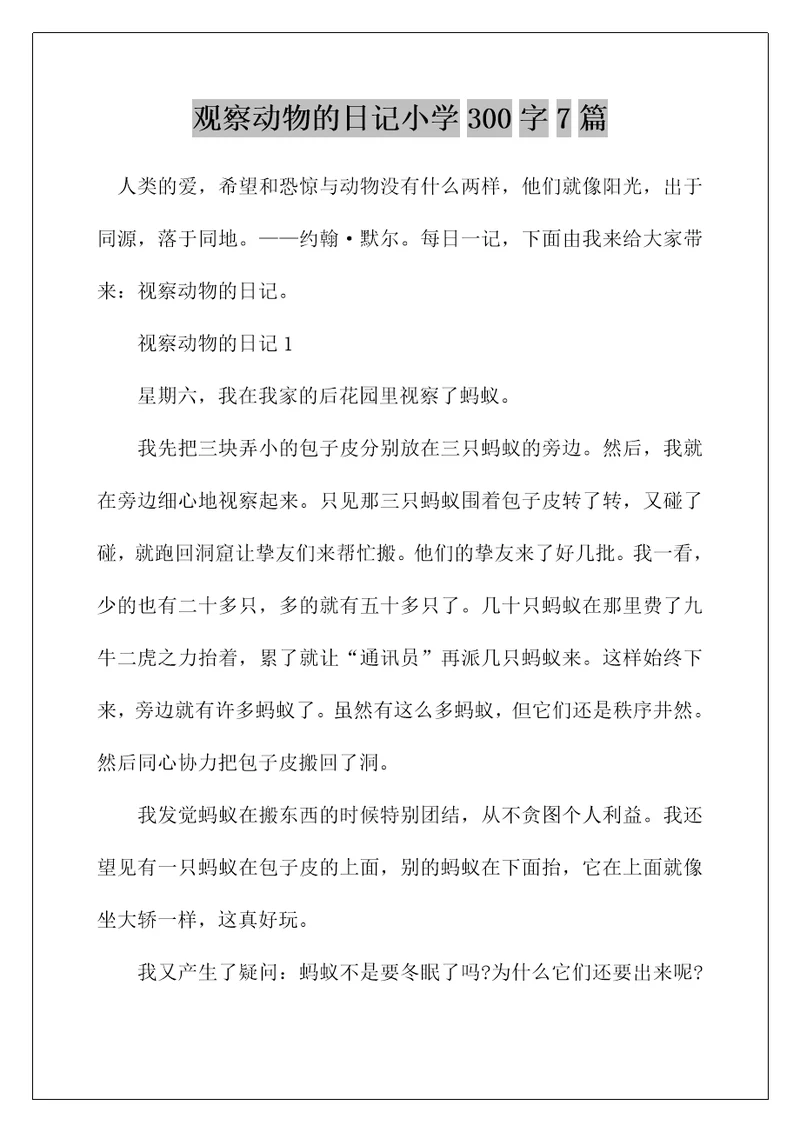 观察动物的日记小学 300 字 7 篇

人类的爱，希望和恐惊与动物没有什么两样，他们就像阳光，出于同源，落于同地。——约翰·默尔。每日一记，下面由我来给大家带来：视察动物的日记。

视察动物的日记 1

星期六，我在我家的后花园里视察了蚂蚁。

我先把三块弄小的包子皮分别放在三只蚂蚁的旁边。然后，我就在旁边细心地视察起来。只见那三只蚂蚁围着包子皮转了转，又碰了碰，就跑回洞窟让挚友们来帮忙搬。他们的挚友来了好几批。我一看，少的也有二十多只，多的就有五十多只了。几十只蚂蚁在那里费了九牛二虎之力抬着，累了就让“通讯员”再派几只蚂蚁来。这样始终下来，旁边就有许多蚂蚁了。虽然有这么多蚂蚁，但它们还是秩序井然。然后同心协力把包子皮搬回了洞。

我发觉蚂蚁在搬东西的时候特别团结，从不贪图个人利益。我还望见有一只蚂蚁在包子皮的上面，别的蚂蚁在下面抬，它在上面就像坐大轿一样，这真好玩。

我又产生了疑问：蚂蚁不是要冬眠了吗?为什么它们还要出来呢?